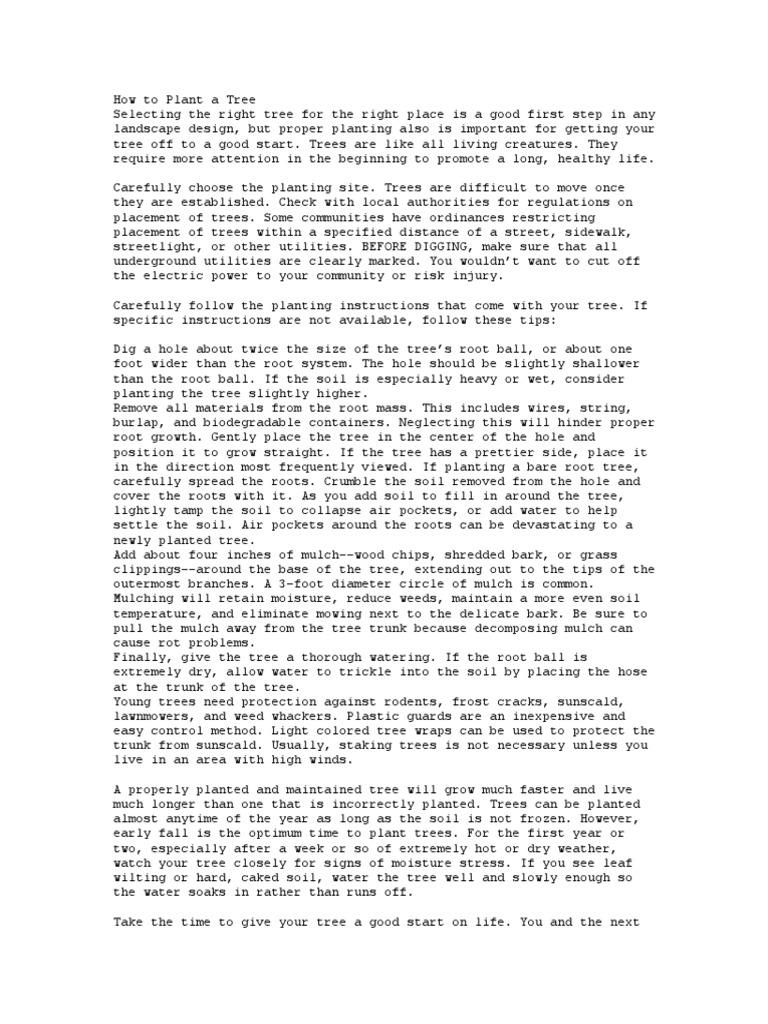 How to Plant a Tree
Selecting the right tree for the right place is a good first step in any landscape design, but proper planting also is important for getting your tree off to a good start. Trees are like all living creatures. They require more attention in the beginning to promote a long, healthy life.

Carefully choose the planting site. Trees are difficult to move once they are established. Check with local authorities for regulations on placement of trees. Some communities have ordinances restricting placement of trees within a specified distance of a street, sidewalk, streetlight, or other utilities. BEFORE DIGGING, make sure that all underground utilities are clearly marked. You wouldn't want to cut off the electric power to your community or risk injury.

Carefully follow the planting instructions that come with your tree. If specific instructions are not available, follow these tips:

Dig a hole about twice the size of the tree's root ball, or about one foot wider than the root system. The hole should be slightly shallower than the root ball. If the soil is especially heavy or wet, consider planting the tree slightly higher.
Remove all materials from the root mass. This includes wires, string, burlap, and biodegradable containers. Neglecting this will hinder proper root growth. Gently place the tree in the center of the hole and position it to grow straight. If the tree has a prettier side, place it in the direction most frequently viewed. If planting a bare root tree, carefully spread the roots. Crumble the soil removed from the hole and cover the roots with it. As you add soil to fill in around the tree, lightly tamp the soil to collapse air pockets, or add water to help settle the soil. Air pockets around the roots can be devastating to a newly planted tree.
Add about four inches of mulch--wood chips, shredded bark, or grass clippings--around the base of the tree, extending out to the tips of the outermost branches. A 3-foot diameter circle of mulch is common. Mulching will retain moisture, reduce weeds, maintain a more even soil temperature, and eliminate mowing next to the delicate bark. Be sure to pull the mulch away from the tree trunk because decomposing mulch can cause rot problems.
Finally, give the tree a thorough watering. If the root ball is extremely dry, allow water to trickle into the soil by placing the hose at the trunk of the tree.
Young trees need protection against rodents, frost cracks, sunscald, lawnmowers, and weed whackers. Plastic guards are an inexpensive and easy control method. Light colored tree wraps can be used to protect the trunk from sunscald. Usually, staking trees is not necessary unless you live in an area with high winds.

A properly planted and maintained tree will grow much faster and live much longer than one that is incorrectly planted. Trees can be planted almost anytime of the year as long as the soil is not frozen. However, early fall is the optimum time to plant trees. For the first year or two, especially after a week or so of extremely hot or dry weather, watch your tree closely for signs of moisture stress. If you see leaf wilting or hard, caked soil, water the tree well and slowly enough so the water soaks in rather than runs off.

Take the time to give your tree a good start on life. You and the next